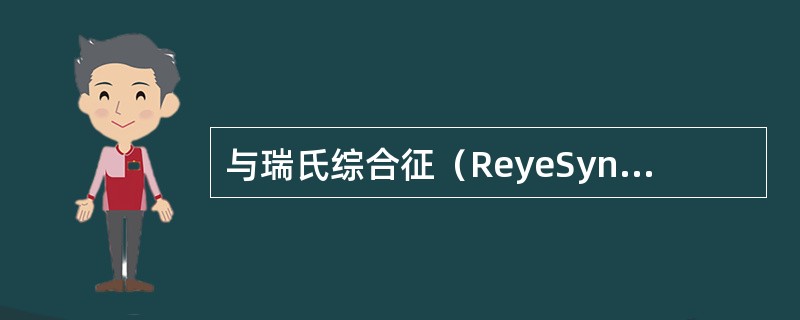 与瑞氏综合征（ReyeSyn...